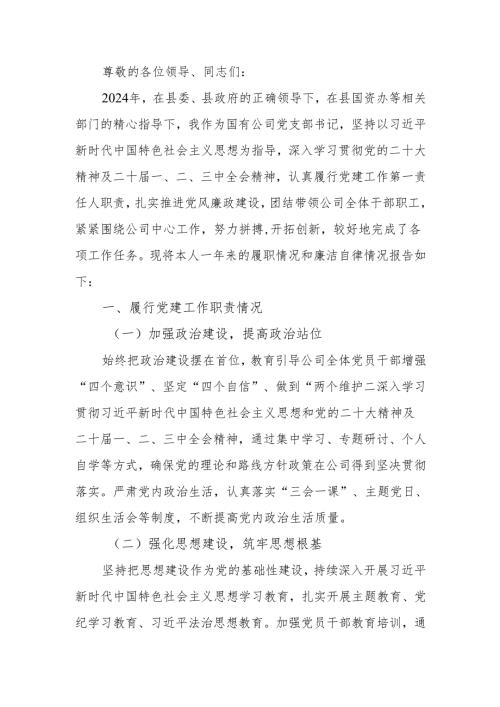 尊敬的各位领导、同志们：

2024年，在县委、县政府的正确领导下，在县国资办等相关部门的精心指导下，我作为国有公司党支部书记，坚持以习近平新时代中国特色社会主义思想为指导，深入学习贯彻党的二十大精神及二十届一、二、三中全会精神，认真履行党建工作第一责任人职责，扎实推进党风廉政建设，团结带领公司全体干部职工，紧紧围绕公司中心工作，努力拼搏，开拓创新，较好地完成了各项工作任务。现将本人一年来的履职情况和廉洁自律情况报告如下：

一、履行党建工作职责情况

（一）加强政治建设，提高政治站位

始终把政治建设摆在首位，教育引导公司全体党员干部增强“四个意识”、坚定“四个自信”、做到“两个维护二深入学习贯彻习近平新时代中国特色社会主义思想和党的二十大精神及二十届一、二、三中全会精神，通过集中学习、专题研讨、个人自学等方式，确保党的理论和路线方针政策在公司得到坚决贯彻落实。严肃党内政治生活，认真落实“三会一课”、主题党日、组织生活会等制度，不断提高党内政治生活质量。

（二）强化思想建设，筑牢思想根基

坚持把思想建设作为党的基础性建设，持续深入开展习近平新时代中国特色社会主义思想学习教育，扎实开展主题教育、党纪学习教育、习近平法治思想教育。加强党员干部教育培训，通